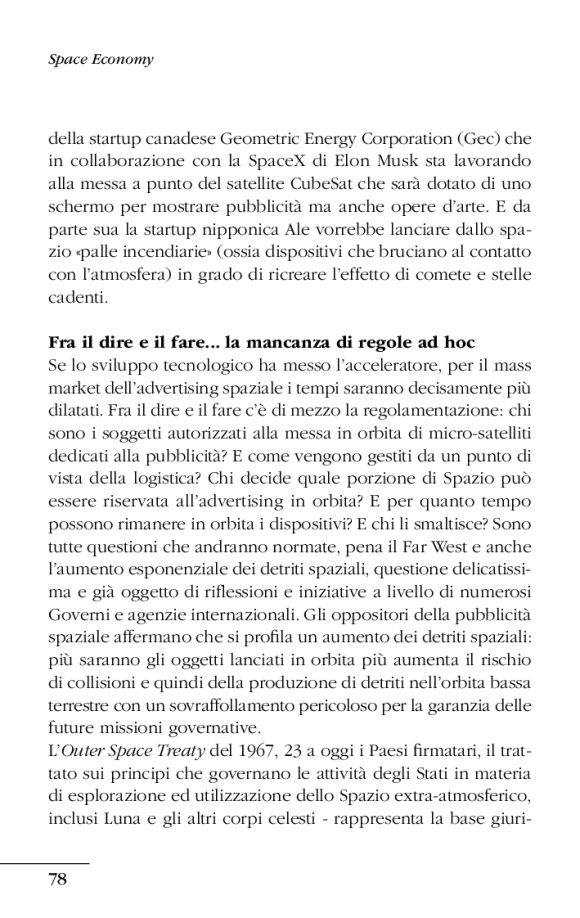 Space Economy

della startup canadese Geometric Energy Corporation (Gec) che in collaborazione con la SpaceX di Elon Musk sta lavorando alla messa a punto del satellite CubeSat che sarà dotato di uno schermo per mostrare pubblicità ma anche opere d'arte. E da parte sua la startup nipponica Ale vorrebbe lanciare dallo spazio «palle incendiarie» (ossia dispositivi che bruciano al contatto con l'atmosfera) in grado di ricreare l'effetto di comete e stelle cadenti.

Fra il dire e il fare... la mancanza di regole ad hoc
Se lo sviluppo tecnologico ha messo l'acceleratore, per il mass market dell'advertising spaziale i tempi saranno decisamente più dilatati. Fra il dire e il fare c'è di mezzo la regolamentazione: chi sono i soggetti autorizzati alla messa in orbita di micro-satelliti dedicati alla pubblicità? E come vengono gestiti da un punto di vista della logistica? Chi decide quale porzione di Spazio può essere riservata all'advertising in orbita? E per quanto tempo possono rimanere in orbita i dispositivi? E chi li smaltisce? Sono tutte questioni che andranno normate, pena il Far West e anche l'aumento esponenziale dei detriti spaziali, questione delicatissima e già oggetto di riflessioni e iniziative a livello di numerosi Governi e agenzie internazionali. Gli oppositori della pubblicità spaziale affermano che si profila un aumento dei detriti spaziali: più saranno gli oggetti lanciati in orbita più aumenta il rischio di collisioni e quindi della produzione di detriti nell'orbita bassa terrestre con un sovraffollamento pericoloso per la garanzia delle future missioni governative.
L'Outer Space Treaty del 1967, 23 a oggi i Paesi firmatari, il trattato sui principi che governano le attività degli Stati in materia di esplorazione ed utilizzazione dello Spazio extra-atmosferico, inclusi Luna e gli altri corpi celesti - rappresenta la base giuri-

78